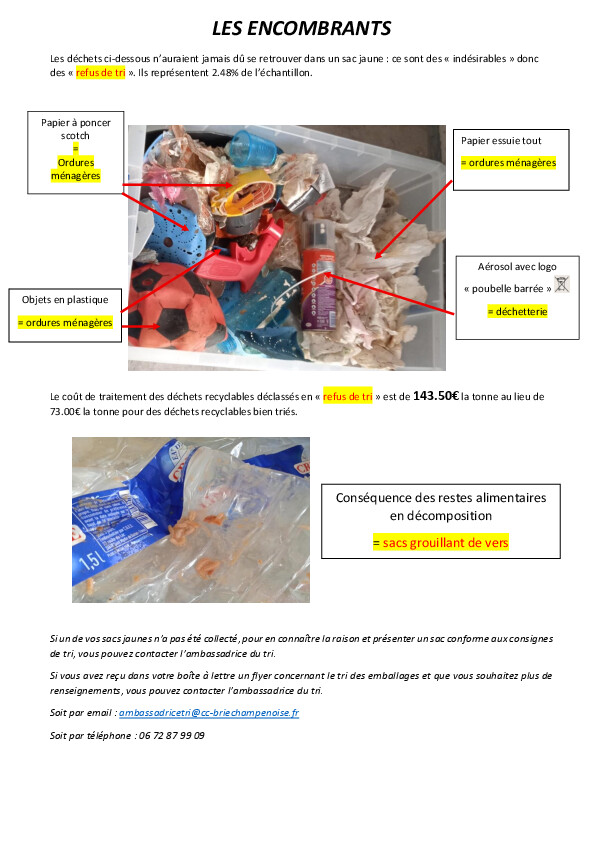 LES ENCOMBRANTS

Les déchets ci-dessous n'auraient jamais dû se retrouver dans un sac jaune : ce sont des « indésirables » donc des « refus de tri ». Ils représentent 2.48% de l'échantillon.

Papier à poncer scotch = Ordures ménagères

Papier essuie tout = ordures ménagères

Aérosol avec logo « poubelle barrée » = déchetterie

Objets en plastique = ordures ménagères

Le coût de traitement des déchets recyclables déclassés en « refus de tri » est de 143.50€ la tonne au lieu de 73.00€ la tonne pour des déchets recyclables bien triés.

1,5L

Conséquence des restes alimentaires en décomposition
= sacs grouillant de vers

Si un de vos sacs jaunes n'a pas été collecté, pour en connaître la raison et présenter un sac conforme aux consignes de tri, vous pouvez contacter l'ambassadrice du tri.

Si vous avez reçu dans votre boîte à lettre un flyer concernant le tri des emballages et que vous souhaitez plus de renseignements, vous pouvez contacter l'ambassadrice du tri.

Soit par email : ambassadricetri@cc-briechampenoise.fr

Soit par téléphone : 06 72 87 99 09